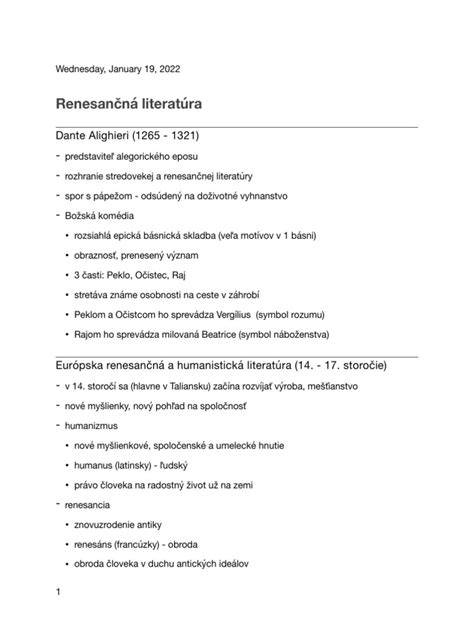 Wednesday, January 19, 2022

Renesančná literatúra

Dante Alighieri (1265 - 1321)

- predstaviteľ alegorického eposu
- rozhranie stredovekej a renesančnej literatúry
- spor s pápežom - odsúdený na doživotné vyhnanstvo
- Božská komédia
  • rozsiahlá epická básnická skladba (veľa motívov v 1 básni)
  • obraznosť, prenesený význam
  • 3 časti: Peklo, Očistec, Raj
  • stretáva známe osobnosti na ceste v záhrobí
  • Peklom a Očistcom ho sprevádza Vergilius (symbol rozumu)
  • Rajom ho sprevádza milovaná Beatrice (symbol náboženstva)

Európska renesančná a humanistická literatúra (14. - 17. storočie)

- v 14. storočí sa (hlavne v Taliansku) začína rozvíjať výroba, meštianstvo
- nové myšlienky, nový pohľad na spoločnosť
- humanizmus
  • nové myšlienkové, spoločenské a umelecké hnutie
  • humanus (latinsky) - ľudský
  • právo človeka na radostný život už na zemi
- renesancia
  • znovuzrodenie antiky
  • renesáns (francúzky) - obroda
  • obroda človeka v duchu antických ideálov

1